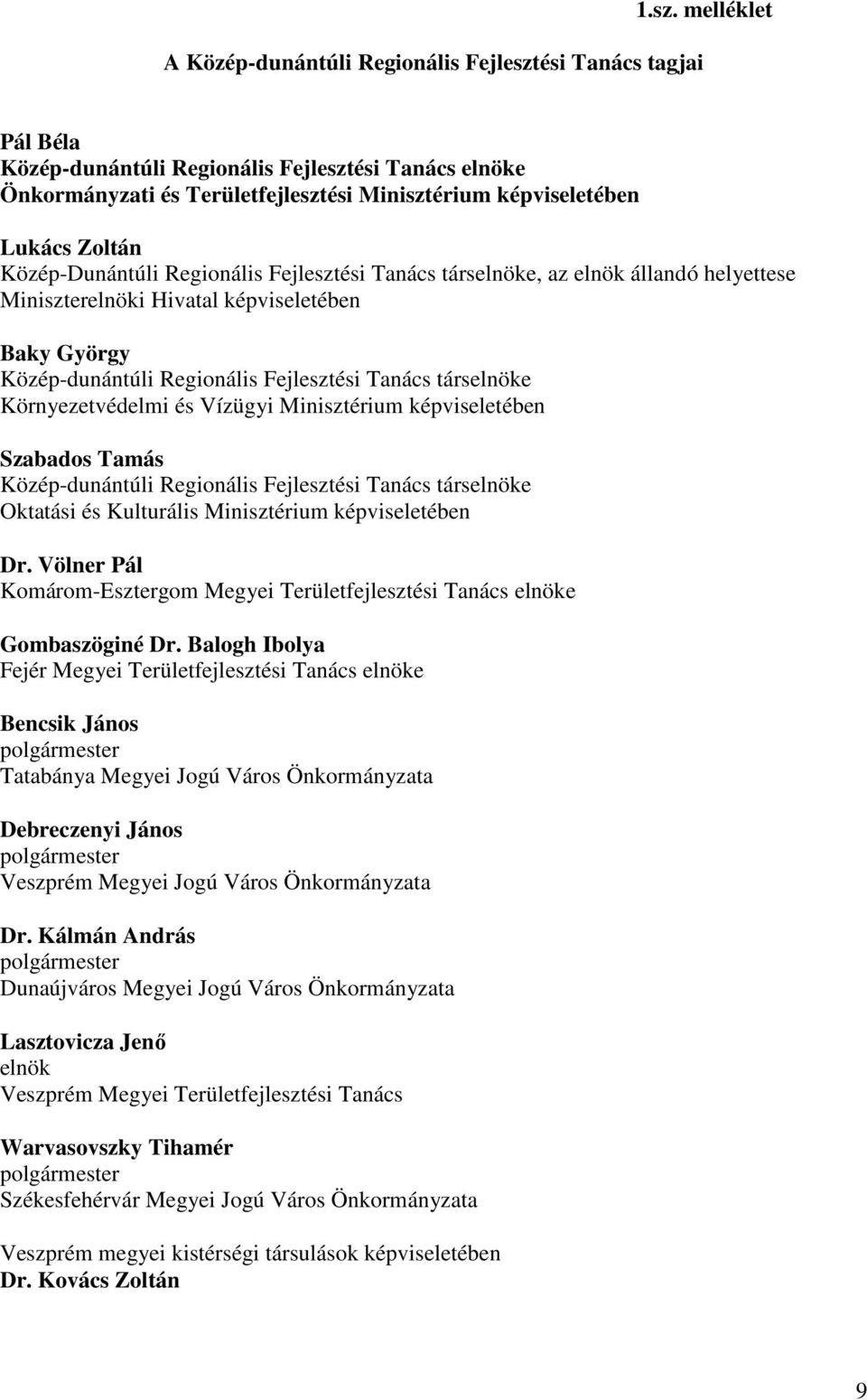 1.sz. melléklet

A Közép-dunántúli Regionális Fejlesztési Tanács tagjai

Pál Béla
Közép-dunántúli Regionális Fejlesztési Tanács elnöke
Önkormányzati és Területfejlesztési Minisztérium képviseletében

Lukács Zoltán
Közép-Dunántúli Regionális Fejlesztési Tanács társelnöke, az elnök állandó helyettese
Miniszterelnöki Hivatal képviseletében

Baky György
Közép-dunántúli Regionális Fejlesztési Tanács társelnöke
Környezetvédelmi és Vízügyi Minisztérium képviseletében

Szabados Tamás
Közép-dunántúli Regionális Fejlesztési Tanács társelnöke
Oktatási és Kulturális Minisztérium képviseletében

Dr. Völner Pál
Komárom-Esztergom Megyei Területfejlesztési Tanács elnöke

Gombaszöginé Dr. Balogh Ibolya
Fejér Megyei Területfejlesztési Tanács elnöke

Bencsik János
polgármester
Tatabánya Megyei Jogú Város Önkormányzata

Debreczenyi János
polgármester
Veszprém Megyei Jogú Város Önkormányzata

Dr. Kálmán András
polgármester
Dunaújváros Megyei Jogú Város Önkormányzata

Lasztovicza Jenő
elnök
Veszprém Megyei Területfejlesztési Tanács

Warvasovszky Tihamér
polgármester
Székesfehérvár Megyei Jogú Város Önkormányzata

Veszprém megyei kistérségi társulások képviseletében
Dr. Kovács Zoltán

9